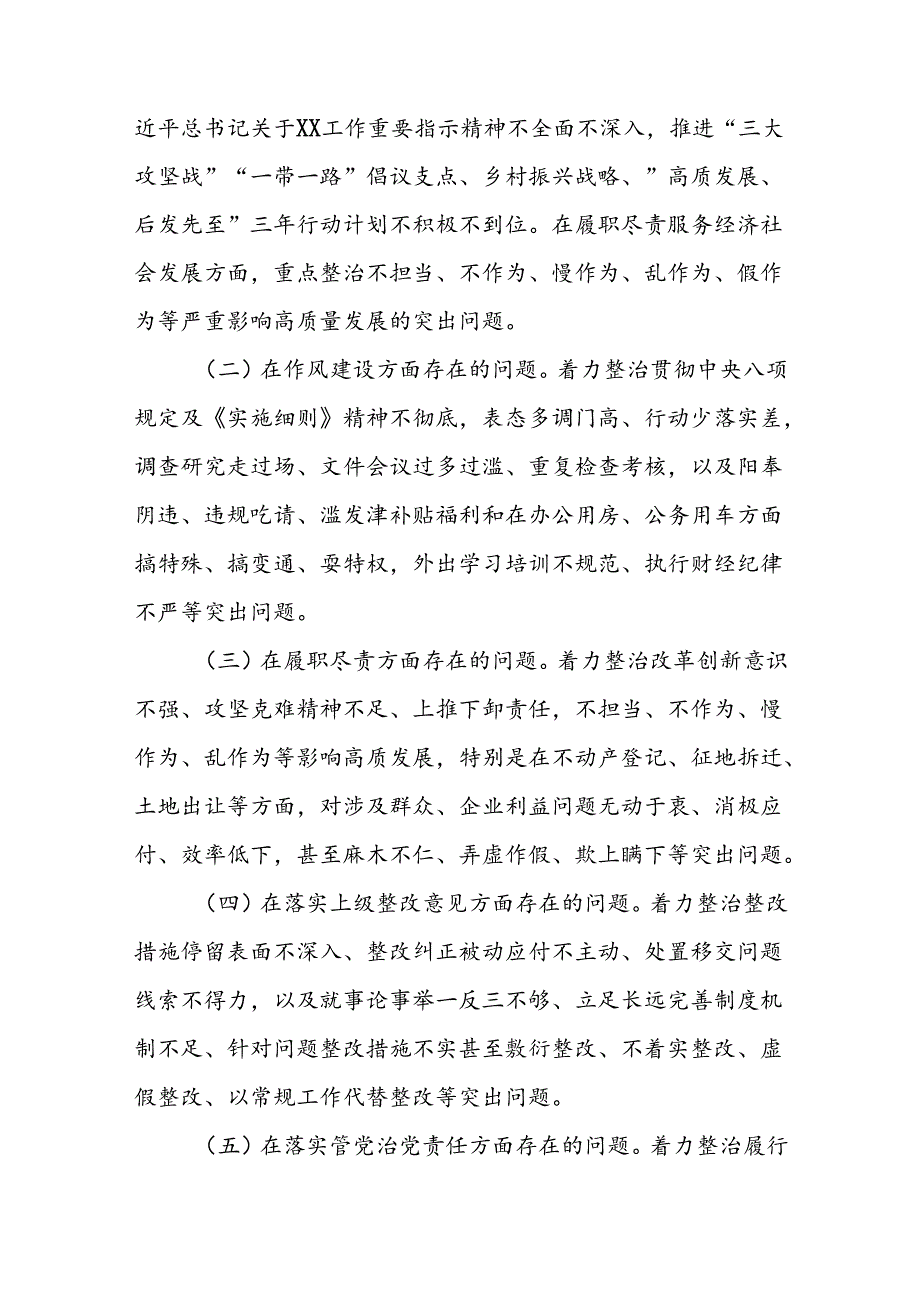 近平总书记关于XX工作重要指示精神不全面不深入，推进“三大攻坚战”“一带一路”倡议支点、乡村振兴战略、”高质发展、后发先至”三年行动计划不积极不到位。在履职尽责服务经济社会发展方面，重点整治不担当、不作为、慢作为、乱作为、假作为等严重影响高质量发展的突出问题。

（二）在作风建设方面存在的问题。着力整治贯彻中央八项规定及《实施细则》精神不彻底，表态多调门高、行动少落实差，调查研究走过场、文件会议过多过滥、重复检查考核，以及阳奉阴违、违规吃请、滥发津补贴福利和在办公用房、公务用车方面搞特殊、搞变通、耍特权，外出学习培训不规范、执行财经纪律不严等突出问题。

（三）在履职尽责方面存在的问题。着力整治改革创新意识不强、攻坚克难精神不足、上推下卸责任，不担当、不作为、慢作为、乱作为等影响高质发展，特别是在不动产登记、征地拆迁、土地出让等方面，对涉及群众、企业利益问题无动于衷、消极应付、效率低下，甚至麻木不仁、弄虚作假、欺上瞒下等突出问题。

（四）在落实上级整改意见方面存在的问题。着力整治整改措施停留表面不深入、整改纠正被动应付不主动、处置移交问题线索不得力，以及就事论事举一反三不够、立足长远完善制度机制不足、针对问题整改措施不实甚至敷衍整改、不着实整改、虚假整改、以常规工作代替整改等突出问题。

（五）在落实管党治党责任方面存在的问题。着力整治履行